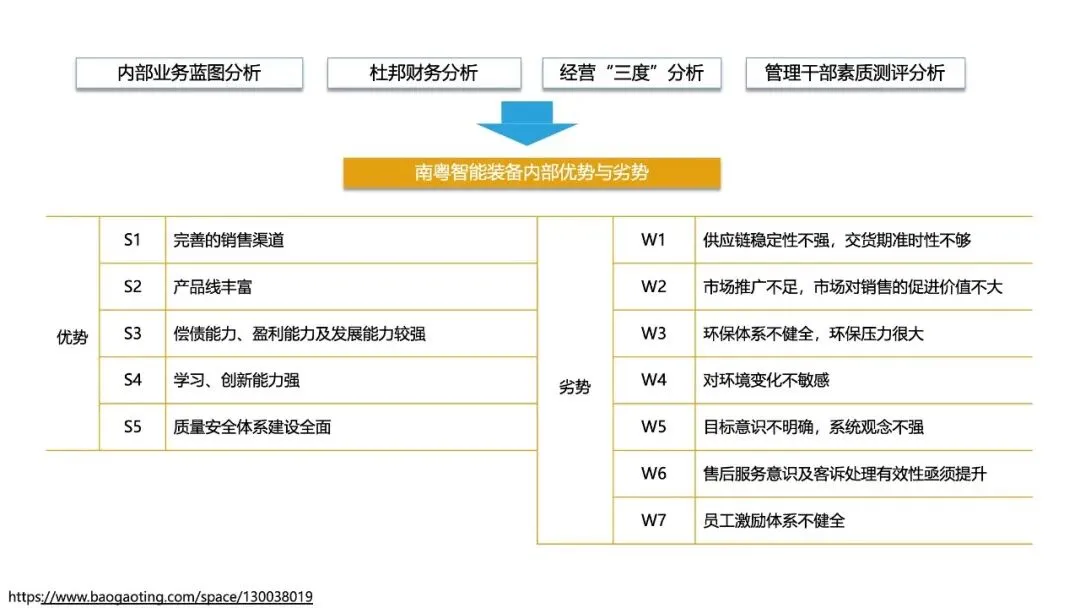 内部业务蓝图分析

杜邦财务分析

经营“三度”分析

管理干部素质测评分析

南粤智能装备内部优势与劣势

| 优势 | S1 | 完善的销售渠道 |
|---|---|---|
| | S2 | 产品线丰富 |
| | S3 | 偿债能力、盈利能力及发展能力较强 |
| | S4 | 学习、创新能力强 |
| | S5 | 质量安全体系建设全面 |

| 劣势 | W1 | 供应链稳定性不强，交货期准时性不够 |
|---|---|---|
| | W2 | 市场推广不足，市场对销售的促进价值不大 |
| | W3 | 环保体系不健全，环保压力很大 |
| | W4 | 对环境变化不敏感 |
| | W5 | 目标意识不明确，系统观念不强 |
| | W6 | 售后服务意识及客诉处理有效性亟须提升 |
| | W7 | 员工激励体系不健全 |

https://www.baogaoting.com/space/130038019